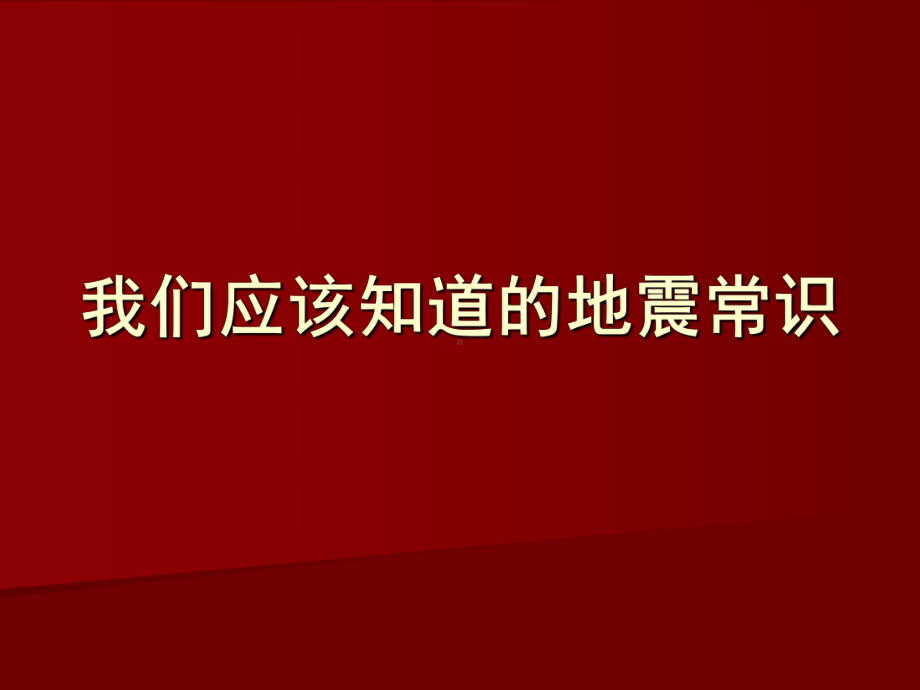 我们应该知道的地震常识